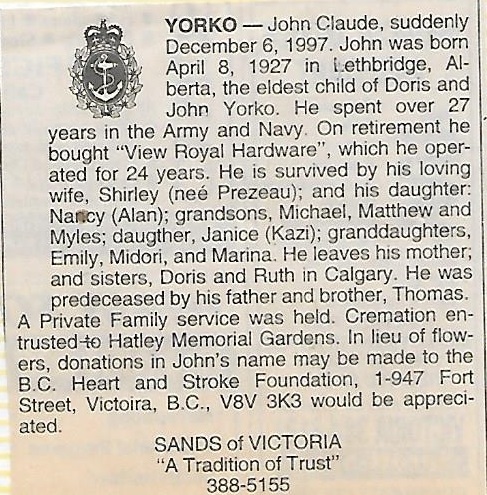 YORKO — John Claude, suddenly December 6, 1997. John was born April 8, 1927 in Lethbridge, Alberta, the eldest child of Doris and John Yorko. He spent over 27 years in the Army and Navy. On retirement he bought "View Royal Hardware", which he operated for 24 years. He is survived by his loving wife, Shirley (neé Prezeau); and his daughter: Nancy (Alan); grandsons, Michael, Matthew and Myles; daugther, Janice (Kazi); granddaughters, Emily, Midori, and Marina. He leaves his mother; and sisters, Doris and Ruth in Calgary. He was predeceased by his father and brother, Thomas. A Private Family service was held. Cremation entrusted to Hatley Memorial Gardens. In lieu of flowers, donations in John's name may be made to the B.C. Heart and Stroke Foundation, 1-947 Fort Street, Victoira, B.C., V8V 3K3 would be appreciated.

SANDS of VICTORIA
"A Tradition of Trust"
388-5155